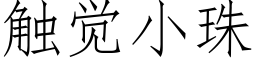 触觉小珠